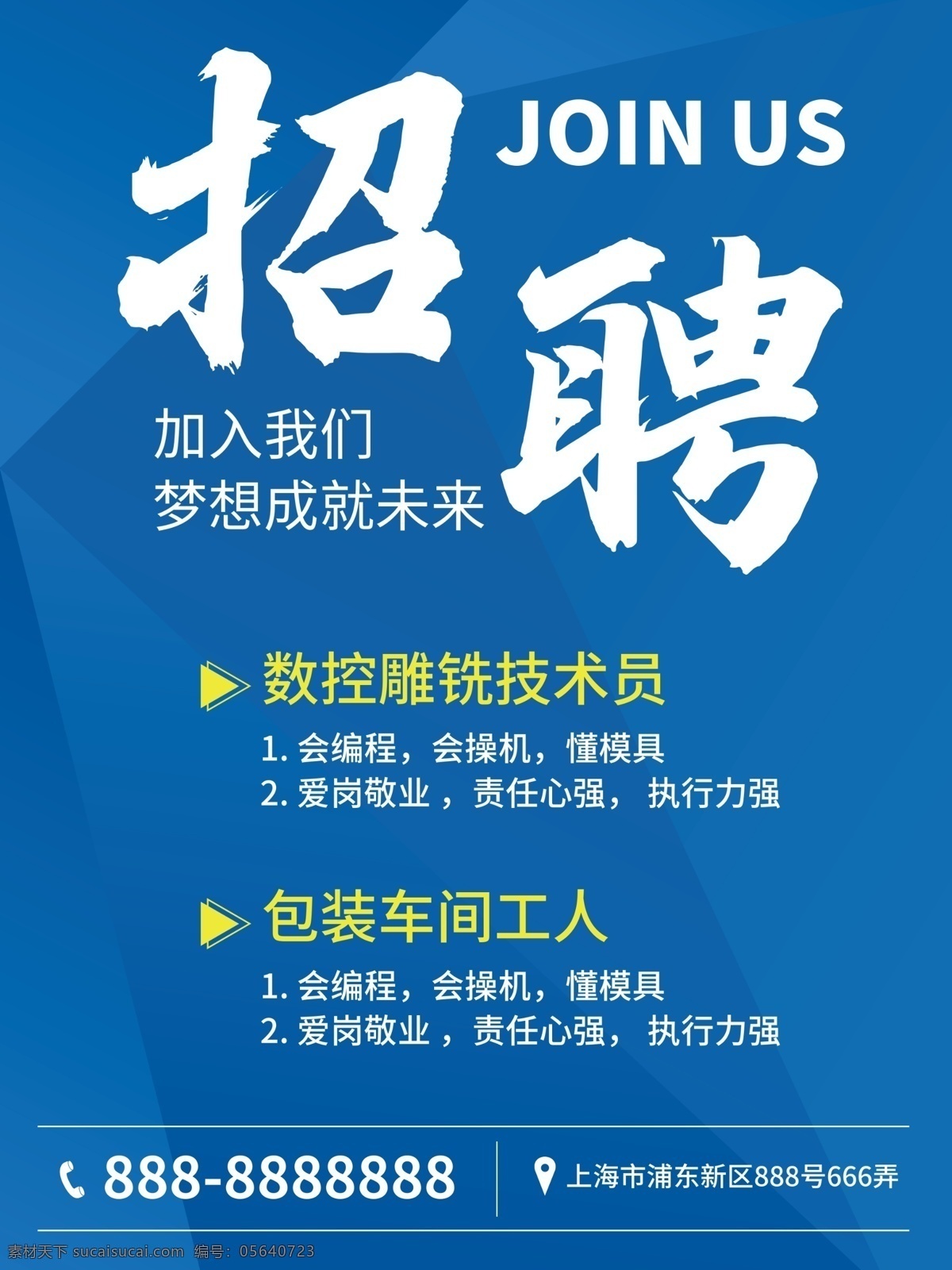 招聘 JOIN US

加入我们
梦想成就未来

数控雕铣技术员
1. 会编程，会操机，懂模具
2. 爱岗敬业，责任心强，执行力强

包装车间工人
1. 会编程，会操机，懂模具
2. 爱岗敬业，责任心强，执行力强

888-8888888

上海市浦东新区888号666弄

素材天下 sucaisucai.com 编号：05640723